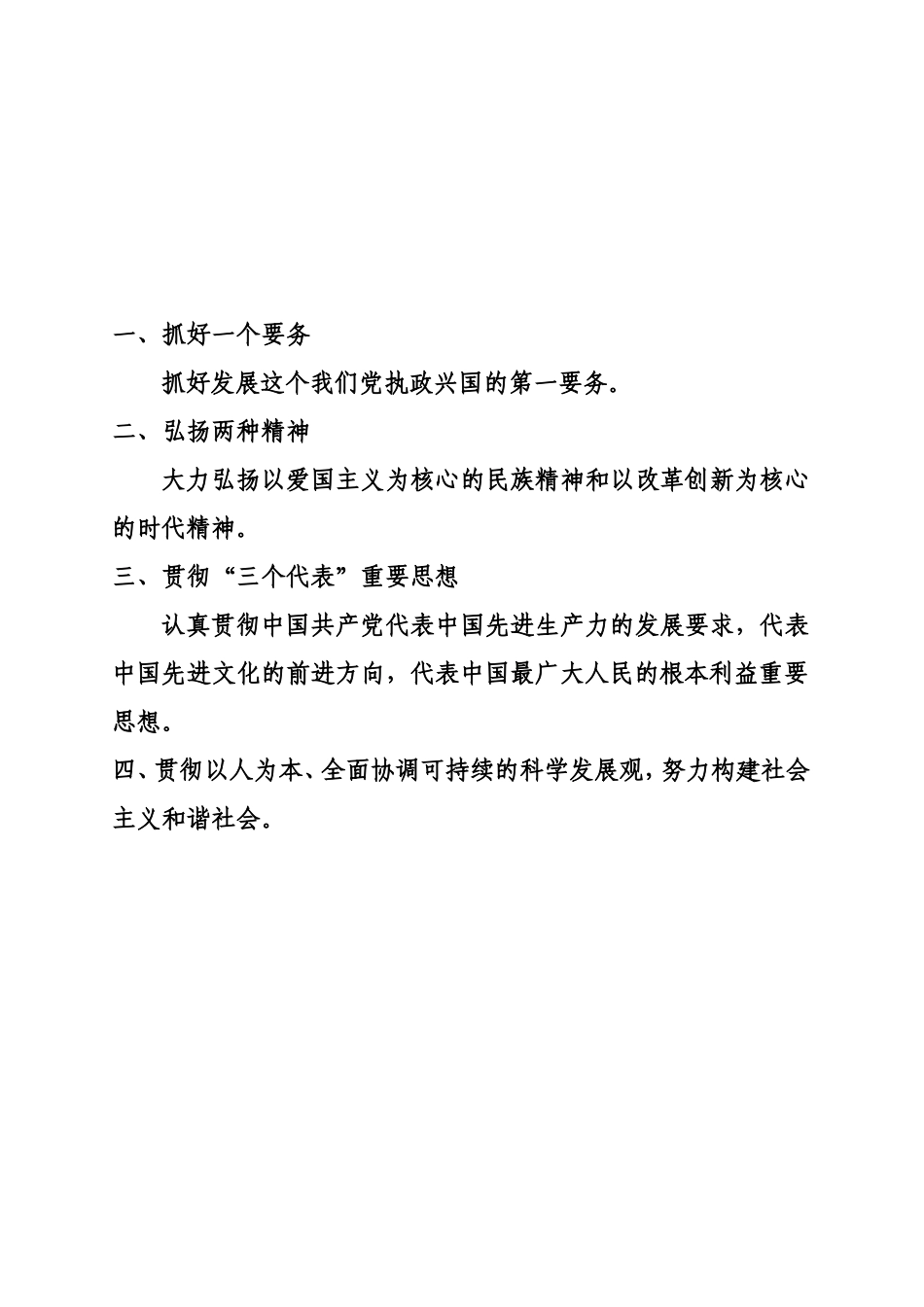 一、抓好一个要务

抓好发展这个我们党执政兴国的第一要务。

二、弘扬两种精神

大力弘扬以爱国主义为核心的民族精神和以改革创新为核心的时代精神。

三、贯彻“三个代表”重要思想

认真贯彻中国共产党代表中国先进生产力的发展要求，代表中国先进文化的前进方向，代表中国最广大人民的根本利益重要思想。

四、贯彻以人为本、全面协调可持续的科学发展观，努力构建社会主义和谐社会。